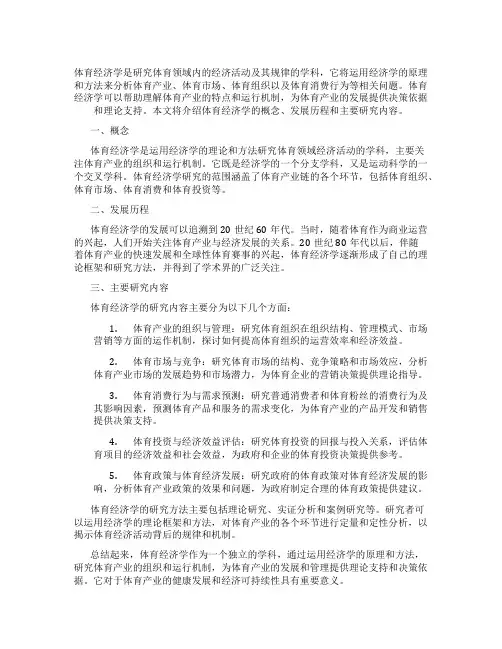 体育经济学是研究体育领域内的经济活动及其规律的学科，它将运用经济学的原理和方法来分析体育产业、体育市场、体育组织以及体育消费行为等相关问题。体育经济学可以帮助理解体育产业的特点和运行机制，为体育产业的发展提供决策依据和理论支持。本文将介绍体育经济学的概念、发展历程和主要研究内容。

一、概念

体育经济学是运用经济学的理论和方法研究体育领域经济活动的学科，主要关注体育产业的组织和运行机制，它既是经济学的一个分支学科，又是运动科学的一个交叉学科。体育经济学研究的范围涵盖了体育产业链的各个环节，包括体育组织、体育市场、体育消费和体育投资等。

二、发展历程

体育经济学的发展可以追溯到 20 世纪 60 年代。当时，随着体育作为商业运营的兴起，人们开始关注体育产业与经济发展的关系。20 世纪 80 年代以后，伴随着体育产业的快速发展和全球性体育赛事的兴起，体育经济学逐渐形成了自己的理论框架和研究方法，并得到了学术界的广泛关注。

三、主要研究内容

体育经济学的研究内容主要分为以下几个方面：

1. 体育产业的组织与管理：研究体育组织在组织结构、管理模式、市场营销等方面的运作机制，探讨如何提高体育组织的运营效率和经济效益。

2. 体育市场与竞争：研究体育市场的结构、竞争策略和市场效应，分析体育产业市场的发展趋势和市场潜力，为体育企业的营销决策提供理论指导。

3. 体育消费行为与需求预测：研究普通消费者和体育粉丝的消费行为及其影响因素，预测体育产品和服务的需求变化，为体育产业的产品开发和销售提供决策支持。

4. 体育投资与经济效益评估：研究体育投资的回报与投入关系，评估体育项目的经济效益和社会效益，为政府和企业的体育投资决策提供参考。

5. 体育政策与体育经济发展：研究政府的体育政策对体育经济发展的影响，分析体育产业政策的效果和问题，为政府制定合理的体育政策提供建议。

体育经济学的研究方法主要包括理论研究、实证分析和案例研究等。研究者可以运用经济学的理论框架和方法，对体育产业的各个环节进行定量和定性分析，以揭示体育经济活动背后的规律和机制。

总结起来，体育经济学作为一个独立的学科，通过运用经济学的原理和方法，研究体育产业的组织和运行机制，为体育产业的发展和管理提供理论支持和决策依据。它对于体育产业的健康发展和经济可持续性具有重要意义。